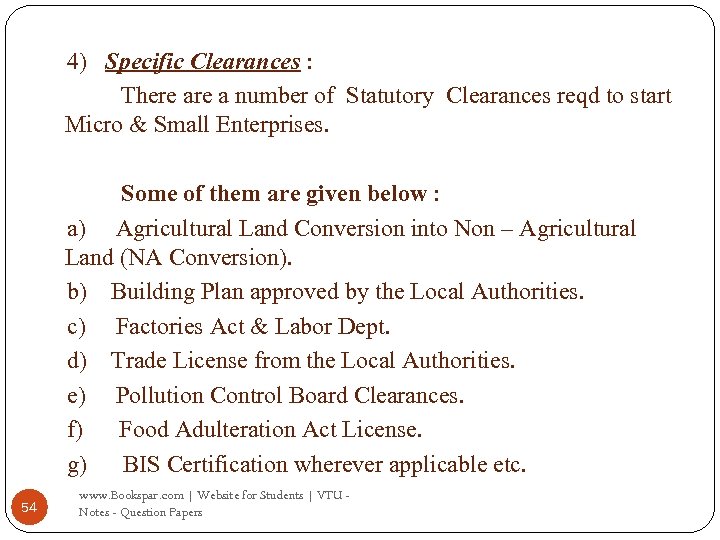 4) Specific Clearances :

There are a number of Statutory Clearances reqd to start Micro & Small Enterprises.

Some of them are given below :

a) Agricultural Land Conversion into Non – Agricultural Land (NA Conversion).

b) Building Plan approved by the Local Authorities.

c) Factories Act & Labor Dept.

d) Trade License from the Local Authorities.

e) Pollution Control Board Clearances.

f) Food Adulteration Act License.

g) BIS Certification wherever applicable etc.

54

www.Bookspar.com | Website for Students | VTU - Notes - Question Papers